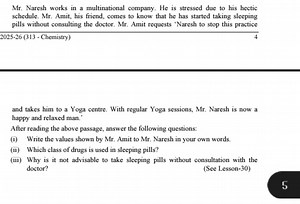 Mr. Naresh works in a multinational company. He is stressed due to his hectic schedule. Mr. Amit, his friend, comes to know that he has started taking sleeping pills without consulting the doctor. Mr. Amit requests 'Naresh to stop this practice

2025-26 (313 - Chemistry)

4

and takes him to a Yoga centre. With regular Yoga sessions, Mr. Naresh is now a happy and relaxed man.'

After reading the above passage, answer the following questions:

(i) Write the values shown by Mr. Amit to Mr. Naresh in your own words.

(ii) Which class of drugs is used in sleeping pills?

(iii) Why is it not advisable to take sleeping pills without consultation with the doctor?

(See Lesson-30)

5